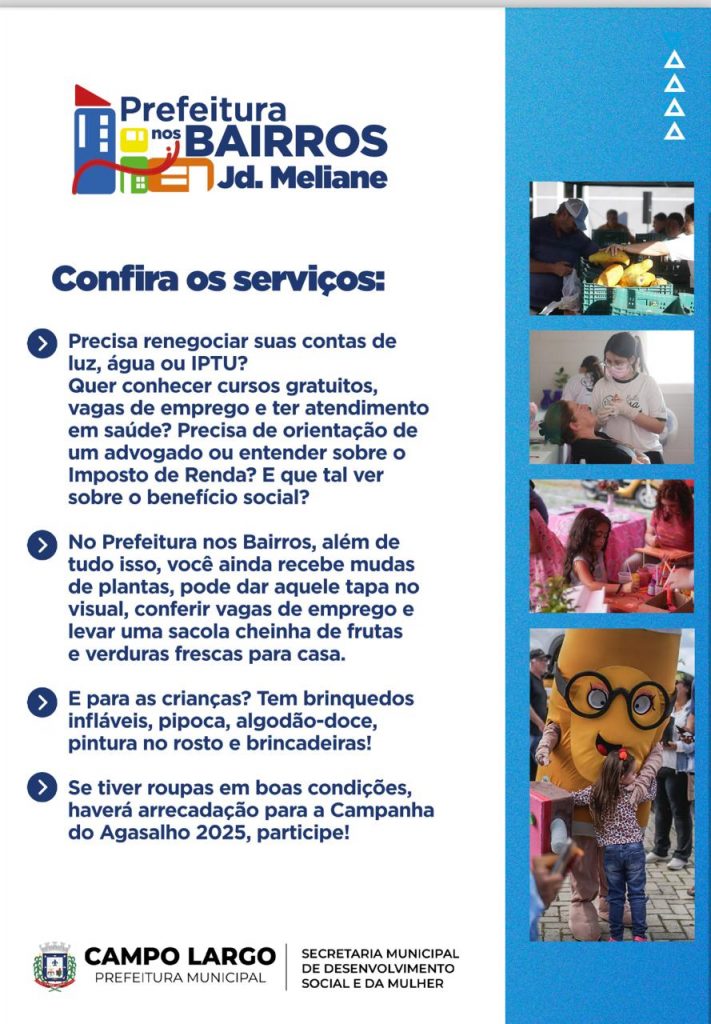 Prefeitura nos BAIRROS Jd. Meliane

Confira os serviços:

Precisa renegociar suas contas de luz, água ou IPTU? Quer conhecer cursos gratuitos, vagas de emprego e ter atendimento em saúde? Precisa de orientação de um advogado ou entender sobre o Imposto de Renda? E que tal ver sobre o benefício social?

No Prefeitura nos Bairros, além de tudo isso, você ainda recebe mudas de plantas, pode dar aquele tapa no visual, conferir vagas de emprego e levar uma sacola cheinha de frutas e verduras frescas para casa.

E para as crianças? Tem brinquedos infláveis, pipoca, algodão-doce, pintura no rosto e brincadeiras!

Se tiver roupas em boas condições, haverá arrecadação para a Campanha do Agasalho 2025, participe!

CAMPO LARGO
PREFEITURA MUNICIPAL

SECRETARIA MUNICIPAL DE DESENVOLVIMENTO SOCIAL E DA MULHER